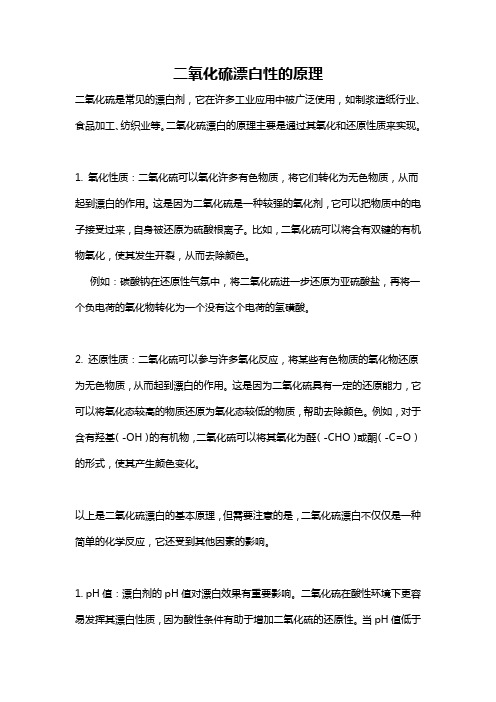 二氧化硫漂白性的原理

二氧化硫是常见的漂白剂，它在许多工业应用中被广泛使用，如制浆造纸行业、食品加工、纺织业等。二氧化硫漂白的原理主要是通过其氧化和还原性质来实现。

1. 氧化性质：二氧化硫可以氧化许多有色物质，将它们转化为无色物质，从而起到漂白的作用。这是因为二氧化硫是一种较强的氧化剂，它可以把物质中的电子接受过来，自身被还原为硫酸根离子。比如，二氧化硫可以将含有双键的有机物氧化，使其发生开裂，从而去除颜色。

例如：碳酸钠在还原性气氛中，将二氧化硫进一步还原为亚硫酸盐，再将一个负电荷的氧化物转化为一个没有这个电荷的氢磺酸。

2. 还原性质：二氧化硫可以参与许多氧化反应，将某些有色物质的氧化物还原为无色物质，从而起到漂白的作用。这是因为二氧化硫具有一定的还原能力，它可以将氧化态较高的物质还原为氧化态较低的物质，帮助去除颜色。例如，对于含有羟基（-OH）的有机物，二氧化硫可以将其氧化为醛（-CHO）或酮（-C=O）的形式，使其产生颜色变化。

以上是二氧化硫漂白的基本原理，但需要注意的是，二氧化硫漂白不仅仅是一种简单的化学反应，它还受到其他因素的影响。

1. pH 值：漂白剂的 pH 值对漂白效果有重要影响。二氧化硫在酸性环境下更容易发挥其漂白性质，因为酸性条件有助于增加二氧化硫的还原性。当 pH 值低于